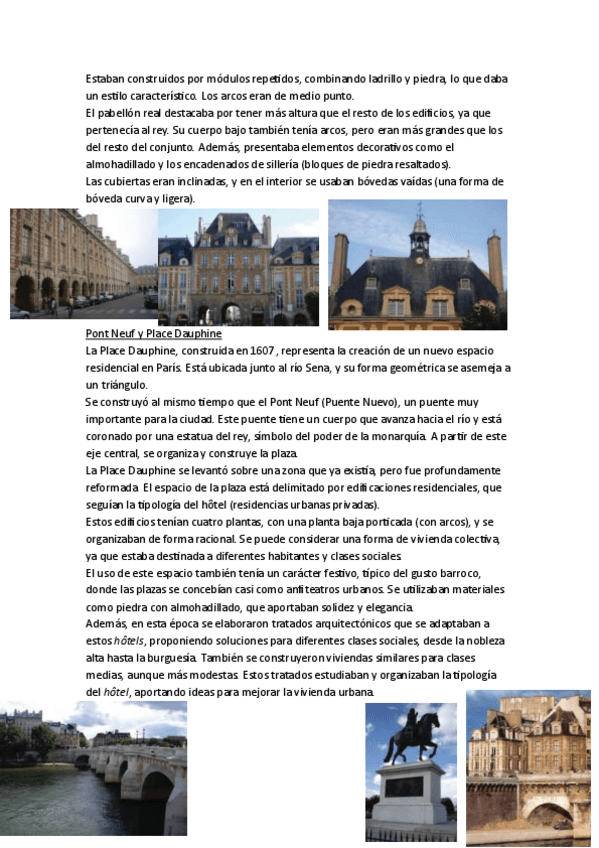 Estaban construidos por módulos repetidos, combinando ladrillo y piedra, lo que daba un estilo característico. Los arcos eran de medio punto.
El pabellón real destacaba por tener más altura que el resto de los edificios, ya que pertenecía al rey. Su cuerpo bajo también tenía arcos, pero eran más grandes que los del resto del conjunto. Además, presentaba elementos decorativos como el almohadillado y los encadenados de sillería (bloques de piedra resaltados).
Las cubiertas eran inclinadas, y en el interior se usaban bóvedas vaídas (una forma de bóveda curva y ligera).

Pont Neuf y Place Dauphine
La Place Dauphine, construida en 1607 , representa la creación de un nuevo espacio residencial en París. Está ubicada junto al río Sena, y su forma geométrica se asemeja a un triángulo.
Se construyó al mismo tiempo que el Pont Neuf (Puente Nuevo), un puente muy importante para la ciudad. Este puente tiene un cuerpo que avanza hacia el río y está coronado por una estatua del rey, símbolo del poder de la monarquía. A partir de este eje central, se organiza y construye la plaza.
La Place Dauphine se levantó sobre una zona que ya existía, pero fue profundamente reformada. El espacio de la plaza está delimitado por edificaciones residenciales, que seguían la tipología del hôtel (residencias urbanas privadas).
Estos edificios tenían cuatro plantas, con una planta baja porticada (con arcos), y se organizaban de forma racional. Se puede considerar una forma de vivienda colectiva, ya que estaba destinada a diferentes habitantes y clases sociales.
El uso de este espacio también tenía un carácter festivo, típico del gusto barroco, donde las plazas se concebían casi como anfiteatros urbanos. Se utilizaban materiales como piedra con almohadillado, que aportaban solidez y elegancia.
Además, en esta época se elaboraron tratados arquitectónicos que se adaptaban a estos hôtels, proponiendo soluciones para diferentes clases sociales, desde la nobleza alta hasta la burguesía. También se construyeron viviendas similares para clases medias, aunque más modestas. Estos tratados estudiaban y organizaban la tipología del hôtel, aportando ideas para mejorar la vivienda urbana.